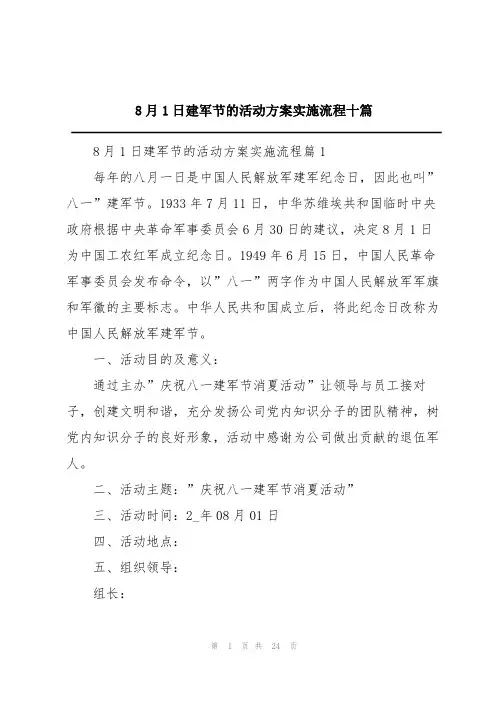 8月1日建军节的活动方案实施流程十篇

8月1日建军节的活动方案实施流程篇1

每年的八月一日是中国人民解放军建军纪念日，因此也叫”八一”建军节。1933年7月11日，中华苏维埃共和国临时中央政府根据中央革命军事委员会6月30日的建议，决定8月1日为中国工农红军成立纪念日。1949年6月15日，中国人民革命军事委员会发布命令，以”八一”两字作为中国人民解放军军旗和军徽的主要标志。中华人民共和国成立后，将此纪念日改称为中国人民解放军建军节。

一、活动目的及意义：

通过主办”庆祝八一建军节消夏活动”让领导与员工接对子，创建文明和谐，充分发扬公司党内知识分子的团队精神，树党内知识分子的良好形象，活动中感谢为公司做出贡献的退伍军人。

二、活动主题：”庆祝八一建军节消夏活动”

三、活动时间：2_年08月01日

四、活动地点：

五、组织领导：

组长：

第 1 页 共 24 页